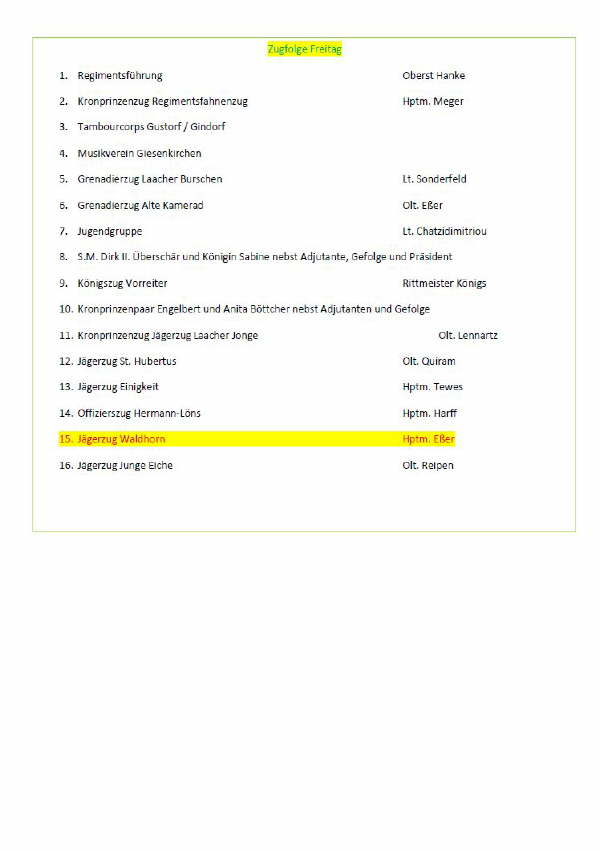 Zugfolge Freitag

1. Regimentsführung Oberst Hanke
2. Kronprinzenzug Regimentsfahnenzug Hptm. Meger
3. Tambourcorps Gustorf / Gindorf
4. Musikverein Giesenkirchen
5. Grenadierzug Laacher Burschen Lt. Sonderfeld
6. Grenadierzug Alte Kamerad Olt. Eßer
7. Jugendgruppe Lt. Chatzidimitriou
8. S.M. Dirk II. Überschär und Königin Sabine nebst Adjutante, Gefolge und Präsident
9. Königszug Vorreiter Rittmeister Königs
10. Kronprinzenpaar Engelbert und Anita Böttcher nebst Adjutanten und Gefolge
11. Kronprinzenzug Jägerzug Laacher Jonge Olt. Lennartz
12. Jägerzug St. Hubertus Olt. Quiram
13. Jägerzug Einigkeit Hptm. Tewes
14. Offizierszug Hermann-Löns Hptm. Harff
15. Jägerzug Waldhorn Hptm. Eßer
16. Jägerzug Junge Eiche Olt. Reipen